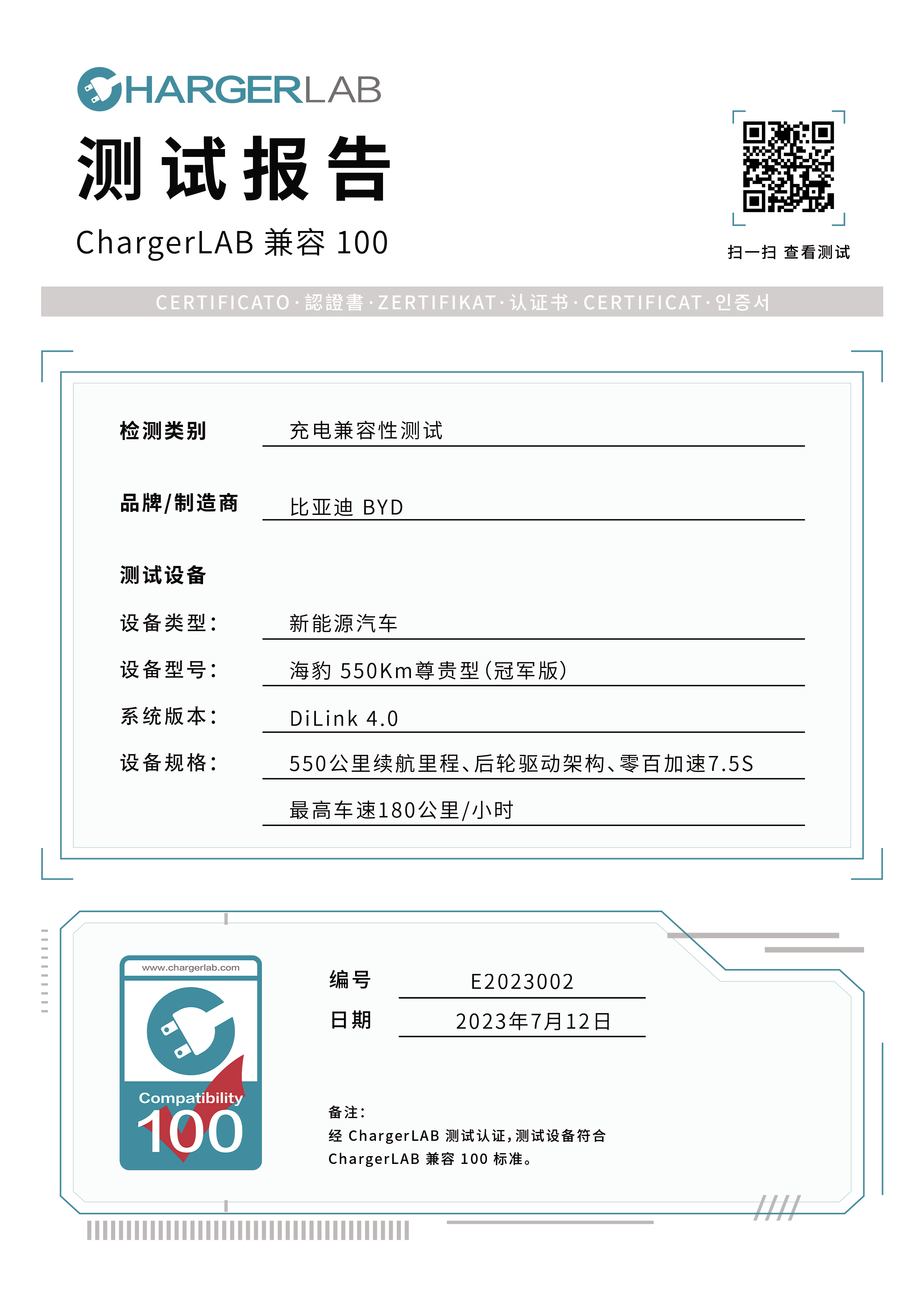 CHARGERLAB

测试报告

ChargerLAB 兼容 100

扫一扫 查看测试

CERTIFICATO·認證書·ZERTIFIKAT·认证书·CERTIFICAT·인증서

检测类别 充电兼容性测试

品牌/制造商 比亚迪 BYD

测试设备

设备类型: 新能源汽车

设备型号: 海豹 550Km尊贵型(冠军版)

系统版本: DiLink 4.0

设备规格: 550公里续航里程、后轮驱动架构、零百加速7.5S

最高车速180公里/小时

www.chargerlab.com

Compatibility

100

编号 E2023002

日期 2023年7月12日

备注:
经 ChargerLAB 测试认证,测试设备符合 ChargerLAB 兼容 100 标准。